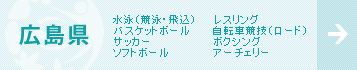 広島県

水泳（競泳・飛込）
バスケットボール
サッカー
ソフトボール

レスリング
自転車競技（ロード）
ボクシング
アーチェリー

→